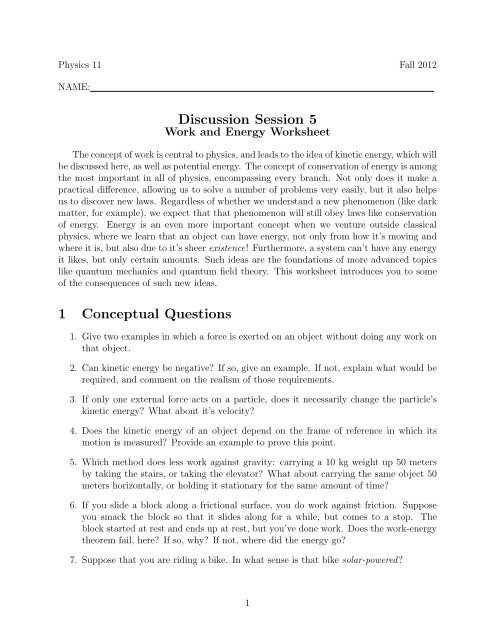 Physics 11 Fall 2012

NAME:

Discussion Session 5
Work and Energy Worksheet

The concept of work is central to physics, and leads to the idea of kinetic energy, which will be discussed here, as well as potential energy. The concept of conservation of energy is among the most important in all of physics, encompassing every branch. Not only does it make a practical difference, allowing us to solve a number of problems very easily, but it also helps us to discover new laws. Regardless of whether we understand a new phenomenon (like dark matter, for example), we expect that that phenomenon will still obey laws like conservation of energy. Energy is an even more important concept when we venture outside classical physics, where we learn that an object can have energy, not only from how it's moving and where it is, but also due to it's sheer existence! Furthermore, a system can't have any energy it likes, but only certain amounts. Such ideas are the foundations of more advanced topics like quantum mechanics and quantum field theory. This worksheet introduces you to some of the consequences of such new ideas.

1 Conceptual Questions

1. Give two examples in which a force is exerted on an object without doing any work on that object.

2. Can kinetic energy be negative? If so, give an example. If not, explain what would be required, and comment on the realism of those requirements.

3. If only one external force acts on a particle, does it necessarily change the particle's kinetic energy? What about it's velocity?

4. Does the kinetic energy of an object depend on the frame of reference in which its motion is measured? Provide an example to prove this point.

5. Which method does less work against gravity: carrying a 10 kg weight up 50 meters by taking the stairs, or taking the elevator? What about carrying the same object 50 meters horizontally, or holding it stationary for the same amount of time?

6. If you slide a block along a frictional surface, you do work against friction. Suppose you smack the block so that it slides along for a while, but comes to a stop. The block started at rest and ends up at rest, but you've done work. Does the work-energy theorem fail, here? If so, why? If not, where did the energy go?

7. Suppose that you are riding a bike. In what sense is that bike solar-powered?

1